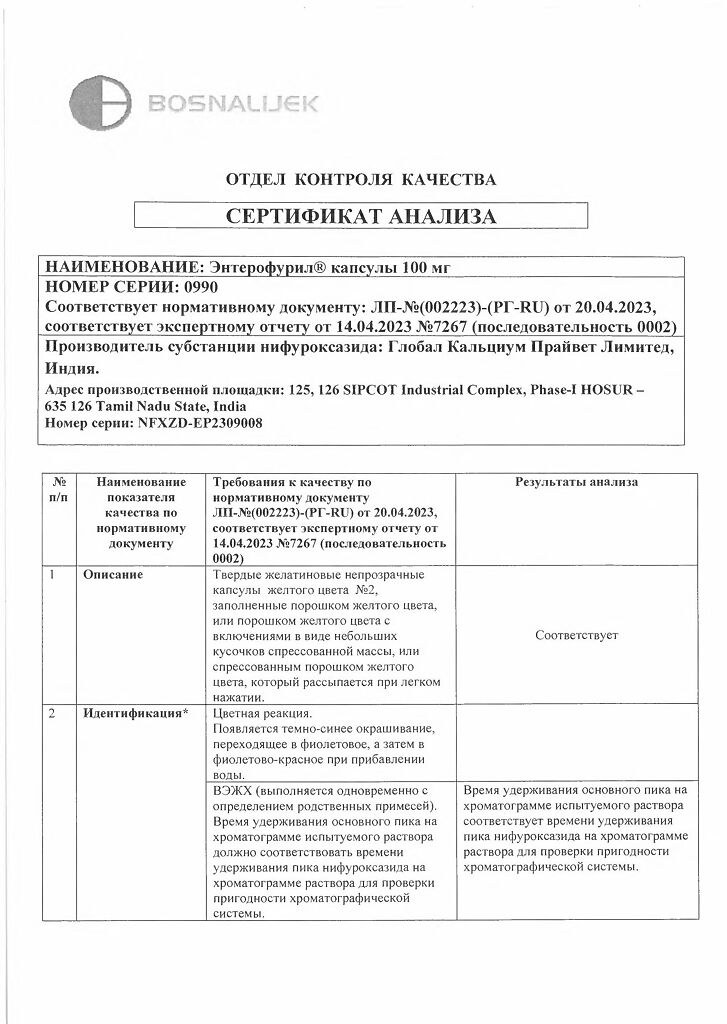 BOSNALIJEK

ОТДЕЛ КОНТРОЛЯ КАЧЕСТВА

СЕРТИФИКАТ АНАЛИЗА

НАИМЕНОВАНИЕ: Энтерофурил® капсулы 100 мг
НОМЕР СЕРИИ: 0990
Соответствует нормативному документу: ЛП-№(002223)-(РГ-RU) от 20.04.2023, соответствует экспертному отчету от 14.04.2023 №7267 (последовательность 0002)
Производитель субстанции нифуроксазида: Глобал Кальциум Прайвет Лимитед, Индия.
Адрес производственной площадки: 125, 126 SIPCOT Industrial Complex, Phase-I HOSUR – 635 126 Tamil Nadu State, India
Номер серии: NFXZD-EP2309008

| № п/п | Наименование показателя качества по нормативному документу | Требования к качеству по нормативному документу ЛП-№(002223)-(РГ-RU) от 20.04.2023, соответствует экспертному отчету от 14.04.2023 №7267 (последовательность 0002) | Результаты анализа |
|---|---|---|---|
| 1 | Описание | Твердые желатиновые непрозрачные капсулы желтого цвета №2, заполненные порошком желтого цвета, или порошком желтого цвета с включениями в виде небольших кусочков спрессованной массы, или спрессованным порошком желтого цвета, который рассыпается при легком нажатии. | Соответствует |
| 2 | Идентификация* | Цветная реакция. Появляется темно-синее окрашивание, переходящее в фиолетовое, а затем в фиолетово-красное при прибавлении воды. | |
| | | ВЭЖХ (выполняется одновременно с определением родственных примесей). Время удерживания основного пика на хроматограмме испытуемого раствора должно соответствовать времени удерживания пика нифуроксазида на хроматограмме раствора для проверки пригодности хроматографической системы. | Время удерживания основного пика на хроматограмме испытуемого раствора соответствует времени удерживания пика нифуроксазида на хроматограмме раствора для проверки пригодности хроматографической системы. |